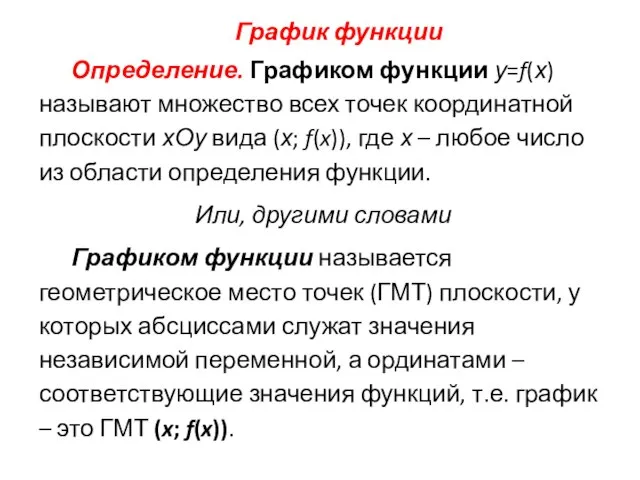 График функции

Определение. Графиком функции $y=f(x)$ называют множество всех точек координатной плоскости $xOy$ вида $(x; f(x))$, где $x$ – любое число из области определения функции.

Или, другими словами

Графиком функции называется геометрическое место точек (ГМТ) плоскости, у которых абсциссами служат значения независимой переменной, а ординатами – соответствующие значения функций, т.е. график – это ГМТ $(x; f(x))$.